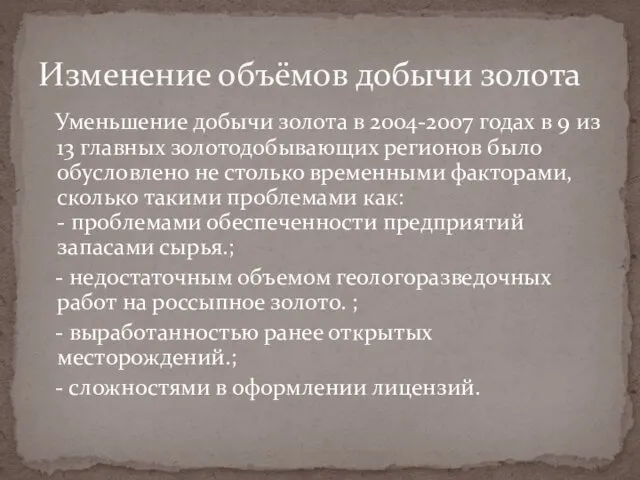 Изменение объёмов добычи золота

Уменьшение добычи золота в 2004-2007 годах в 9 из 13 главных золотодобывающих регионов было обусловлено не столько временными факторами, сколько такими проблемами как:
- проблемами обеспеченности предприятий запасами сырья.;

- недостаточным объемом геологоразведочных работ на россыпное золото. ;

- выработанностью ранее открытых месторождений.;

- сложностями в оформлении лицензий.